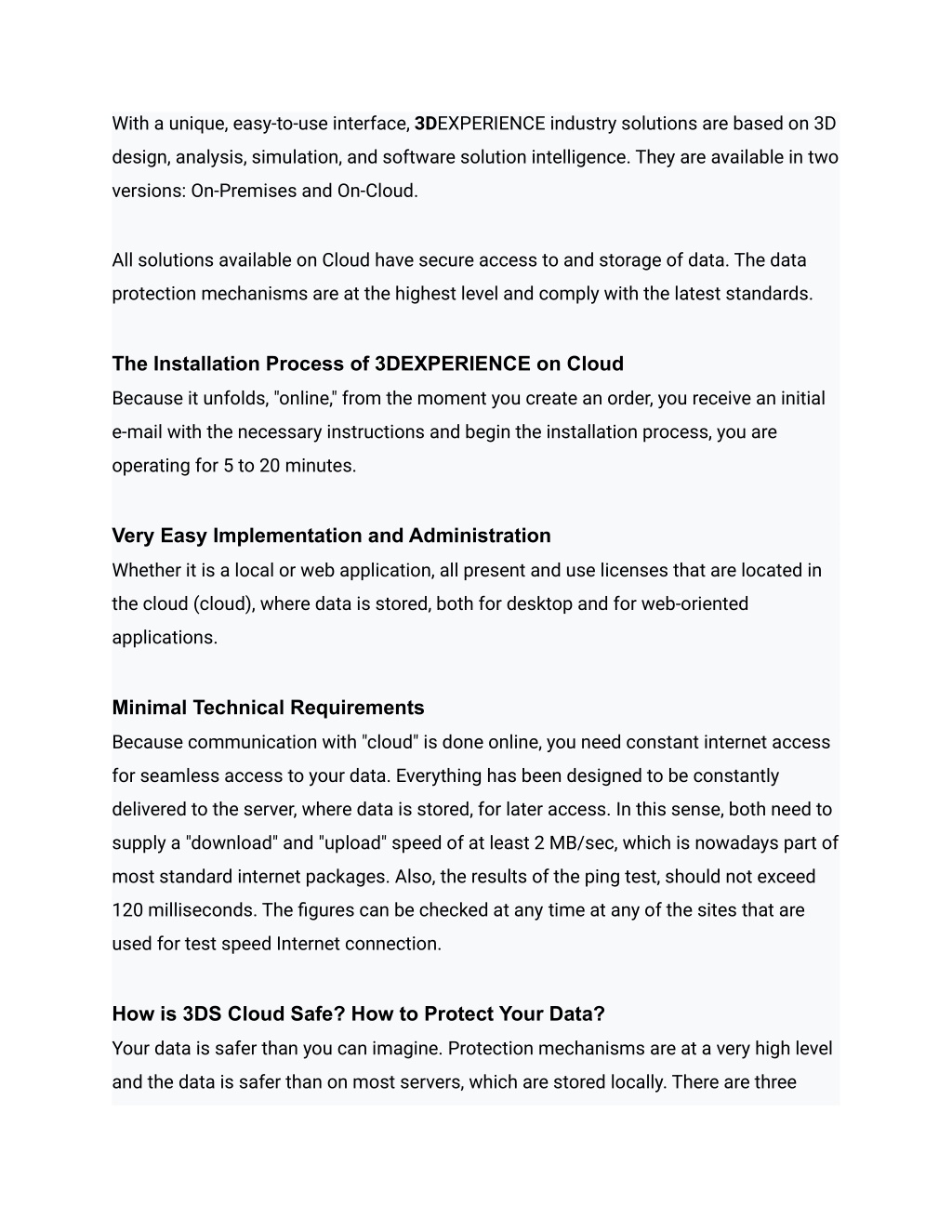 With a unique, easy-to-use interface, 3DEXPERIENCE industry solutions are based on 3D design, analysis, simulation, and software solution intelligence. They are available in two versions: On-Premises and On-Cloud.

All solutions available on Cloud have secure access to and storage of data. The data protection mechanisms are at the highest level and comply with the latest standards.

The Installation Process of 3DEXPERIENCE on Cloud
Because it unfolds, "online," from the moment you create an order, you receive an initial e-mail with the necessary instructions and begin the installation process, you are operating for 5 to 20 minutes.

Very Easy Implementation and Administration
Whether it is a local or web application, all present and use licenses that are located in the cloud (cloud), where data is stored, both for desktop and for web-oriented applications.

Minimal Technical Requirements
Because communication with "cloud" is done online, you need constant internet access for seamless access to your data. Everything has been designed to be constantly delivered to the server, where data is stored, for later access. In this sense, both need to supply a "download" and "upload" speed of at least 2 MB/sec, which is nowadays part of most standard internet packages. Also, the results of the ping test, should not exceed 120 milliseconds. The figures can be checked at any time at any of the sites that are used for test speed Internet connection.

How is 3DS Cloud Safe? How to Protect Your Data?
Your data is safer than you can imagine. Protection mechanisms are at a very high level and the data is safer than on most servers, which are stored locally. There are three